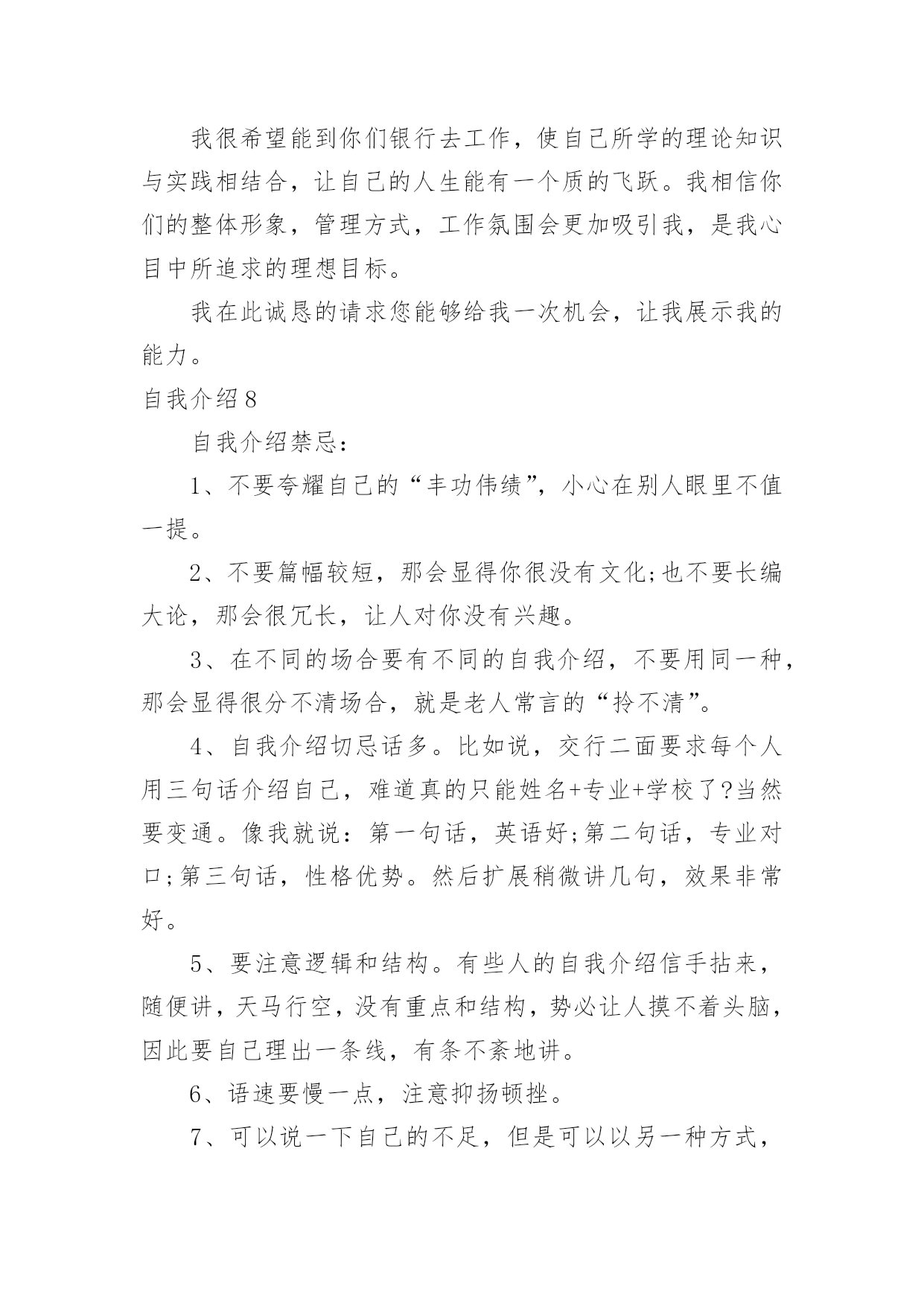 我很希望能到你们银行去工作，使自己所学的理论知识与实践相结合，让自己的人生能有一个质的飞跃。我相信你们的整体形象，管理方式，工作氛围会更加吸引我，是我心目中所追求的理想目标。

我在此诚恳的请求您能够给我一次机会，让我展示我的能力。

自我介绍8

自我介绍禁忌：

1、不要夸耀自己的“丰功伟绩”，小心在别人眼里不值一提。

2、不要篇幅较短，那会显得你很没有文化;也不要长编大论，那会很冗长，让人对你没有兴趣。

3、在不同的场合要有不同的自我介绍，不要用同一种，那会显得很分不清场合，就是老人常言的“拎不清”。

4、自我介绍切忌话多。比如说，交行二面要求每个人用三句话介绍自己，难道真的只能姓名+专业+学校了?当然要变通。像我就说：第一句话，英语好;第二句话，专业对口;第三句话，性格优势。然后扩展稍微讲几句，效果非常好。

5、要注意逻辑和结构。有些人的自我介绍信手拈来，随便讲，天马行空，没有重点和结构，势必让人摸不着头脑，因此要自己理出一条线，有条不紊地讲。

6、语速要慢一点，注意抑扬顿挫。

7、可以说一下自己的不足，但是可以以另一种方式，